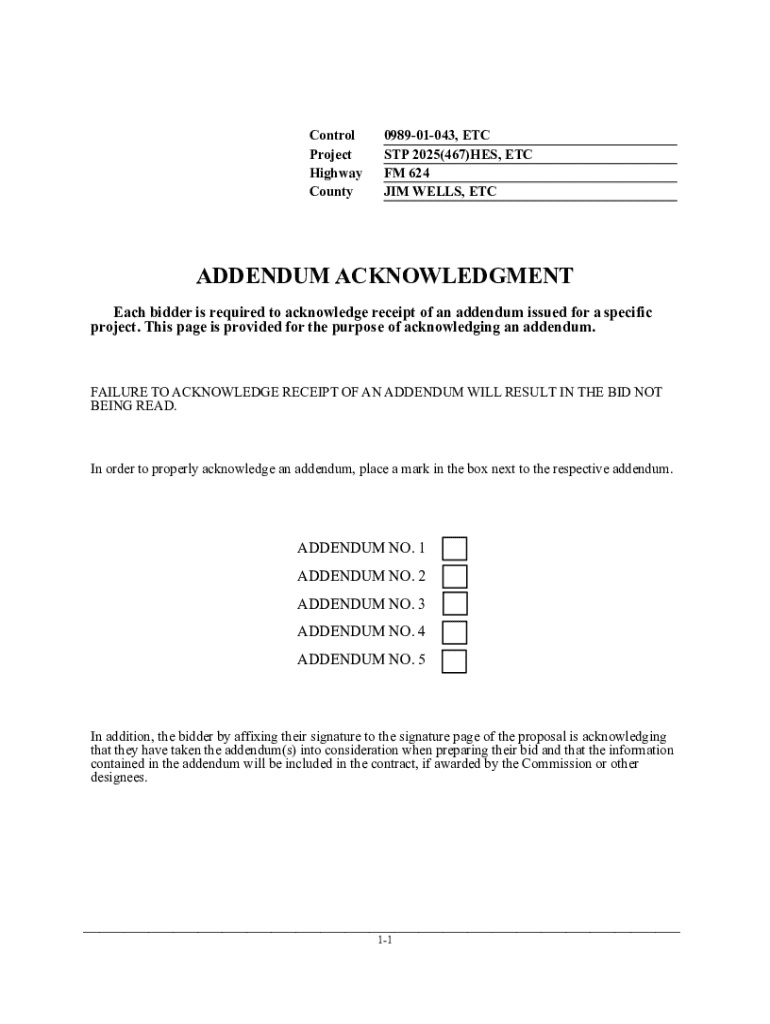 Control 0989-01-043, ETC
Project STP 2025(467)HES, ETC
Highway FM 624
County JIM WELLS, ETC

ADDENDUM ACKNOWLEDGMENT

Each bidder is required to acknowledge receipt of an addendum issued for a specific project. This page is provided for the purpose of acknowledging an addendum.

FAILURE TO ACKNOWLEDGE RECEIPT OF AN ADDENDUM WILL RESULT IN THE BID NOT BEING READ.

In order to properly acknowledge an addendum, place a mark in the box next to the respective addendum.

ADDENDUM NO. 1
ADDENDUM NO. 2
ADDENDUM NO. 3
ADDENDUM NO. 4
ADDENDUM NO. 5

In addition, the bidder by affixing their signature to the signature page of the proposal is acknowledging that they have taken the addendum(s) into consideration when preparing their bid and that the information contained in the addendum will be included in the contract, if awarded by the Commission or other designees.

1-1